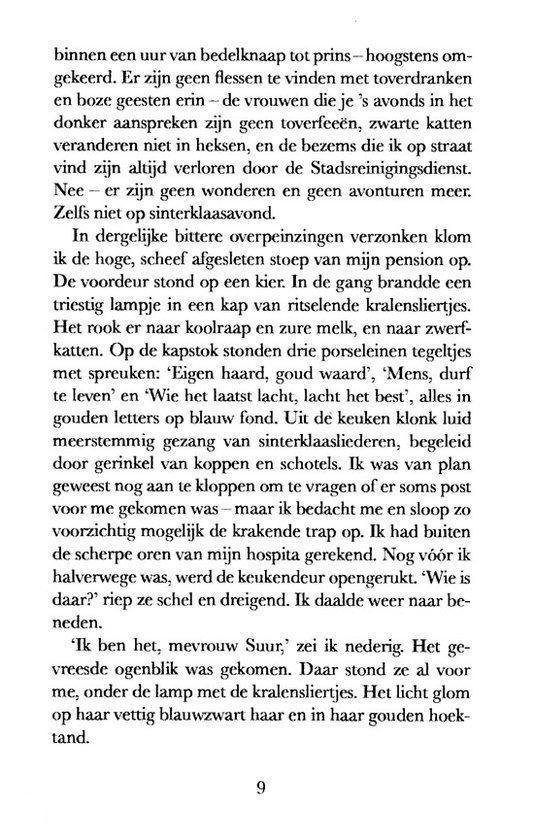 binnen een uur van bedelknaap tot prins – hoogstens omgekeerd. Er zijn geen flessen te vinden met toverdranken en boze geesten erin – de vrouwen die je 's avonds in het donker aanspreken zijn geen toverfeeën, zwarte katten veranderen niet in heksen, en de bezems die ik op straat vind zijn altijd verloren door de Stadsreinigingsdienst. Nee – er zijn geen wonderen en geen avonturen meer. Zelfs niet op sinterklaasavond.

In dergelijke bittere overpeinzingen verzonken klom ik de hoge, scheef afgesleten stoep van mijn pension op. De voordeur stond op een kier. In de gang brandde een triestig lampje in een kap van ritselende kralensliertjes. Het rook er naar koolraap en zure melk, en naar zwerfkatten. Op de kapstok stonden drie porseleinen tegeltjes met spreuken: 'Eigen haard, goud waard', 'Mens, durf te leven' en 'Wie het laatst lacht, lacht het best', alles in gouden letters op blauw fond. Uit de keuken klonk luid meerstemmig gezang van sinterklaasliederen, begeleid door gerinkel van koppen en schotels. Ik was van plan geweest nog aan te kloppen om te vragen of er soms post voor me gekomen was – maar ik bedacht me en sloop zo voorzichtig mogelijk de krakende trap op. Ik had buiten de scherpe oren van mijn hospita gerekend. Nog vóór ik halverwege was, werd de keukendeur opengerukt. 'Wie is daar?' riep ze schel en dreigend. Ik daalde weer naar beneden.

'Ik ben het, mevrouw Suur,' zei ik nederig. Het gevreesde ogenblik was gekomen. Daar stond ze al voor me, onder de lamp met de kralensliertjes. Het licht glom op haar vettig blauwzwart haar en in haar gouden hoektand.

9